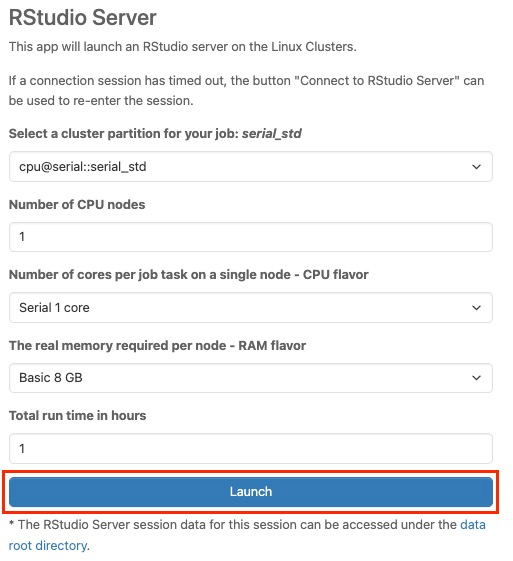 RStudio Server

This app will launch an RStudio server on the Linux Clusters.

If a connection session has timed out, the button "Connect to RStudio Server" can be used to re-enter the session.

Select a cluster partition for your job: serial_std

cpu@serial::serial_std

Number of CPU nodes

1

Number of cores per job task on a single node - CPU flavor

Serial 1 core

The real memory required per node - RAM flavor

Basic 8 GB

Total run time in hours

1

Launch

* The RStudio Server session data for this session can be accessed under the data root directory.